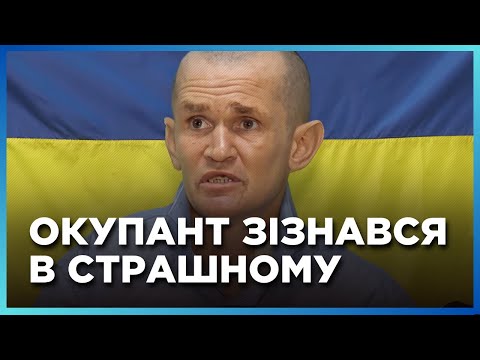 ОКУПАНТ ЗІЗНАВСЯ
В СТРАШНОМУ